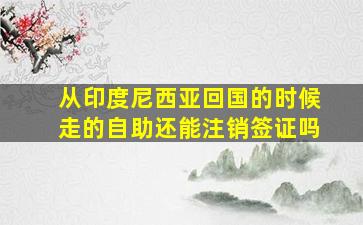 从印度尼西亚回国的时候走的自助还能注销签证吗